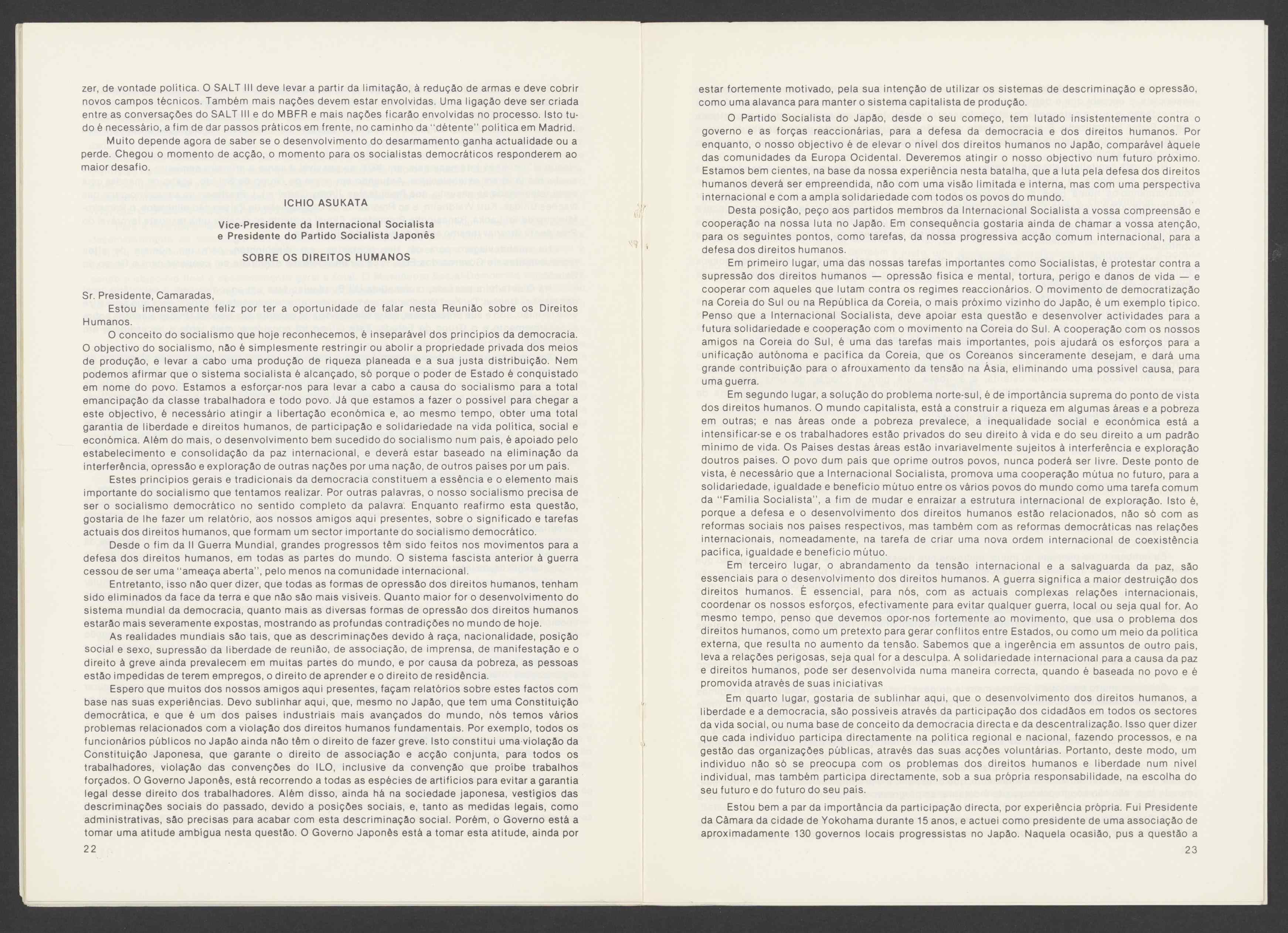 zer, de vontade política. O SALT III deve levar a partir da limitação, à redução de armas e deve cobrir novos campos técnicos. Também mais nações devem estar envolvidas. Uma ligação deve ser criada entre as conversações do SALT III e do MBFR e mais nações ficarão envolvidas no processo. Isto tudo é necessário, a fim de dar passos práticos em frente, no caminho da "détente" política em Madrid.

Muito depende agora de saber se o desenvolvimento do desarmamento ganha actualidade ou a perde. Chegou o momento de acção, o momento para os socialistas democráticos responderem ao maior desafio.

ICHIO ASUKATA

Vice-Presidente da Internacional Socialista
e Presidente do Partido Socialista Japonês

SOBRE OS DIREITOS HUMANOS

Sr. Presidente, Camaradas,

Estou imensamente feliz por ter a oportunidade de falar nesta Reunião sobre os Direitos Humanos.

O conceito do socialismo que hoje reconhecemos, é inseparável dos princípios da democracia. O objectivo do socialismo, não é simplesmente restringir ou abolir a propriedade privada dos meios de produção, e levar a cabo uma produção de riqueza planeada e a sua justa distribuição. Nem podemos afirmar que o sistema socialista é alcançado, só porque o poder de Estado é conquistado em nome do povo. Estamos a esforçar-nos para levar a cabo a causa do socialismo para a total emancipação da classe trabalhadora e todo povo. Já que estamos a fazer o possível para chegar a este objectivo, é necessário atingir a libertação económica e, ao mesmo tempo, obter uma total garantia de liberdade e direitos humanos, de participação e solidariedade na vida política, social e económica. Além do mais, o desenvolvimento bem sucedido do socialismo num país, é apoiado pelo estabelecimento e consolidação da paz internacional, e deverá estar baseado na eliminação da interferência, opressão e exploração de outras nações por uma nação, de outros países por um país.

Estes princípios gerais e tradicionais da democracia constituem a essência e o elemento mais importante do socialismo que tentamos realizar. Por outras palavras, o nosso socialismo precisa de ser o socialismo democrático no sentido completo da palavra. Enquanto reafirmo esta questão, gostaria de lhe fazer um relatório, aos nossos amigos aqui presentes, sobre o significado e tarefas actuais dos direitos humanos, que formam um sector importante do socialismo democrático.

Desde o fim da II Guerra Mundial, grandes progressos têm sido feitos nos movimentos para a defesa dos direitos humanos, em todas as partes do mundo. O sistema fascista anterior à guerra cessou de ser uma "ameaça aberta", pelo menos na comunidade internacional.

Entretanto, isso não quer dizer, que todas as formas de opressão dos direitos humanos, tenham sido eliminados da face da terra e que não são mais visíveis. Quanto maior for o desenvolvimento do sistema mundial da democracia, quanto mais as diversas formas de opressão dos direitos humanos estarão mais severamente expostas, mostrando as profundas contradições no mundo de hoje.

As realidades mundiais são tais, que as descriminações devido à raça, nacionalidade, posição social e sexo, supressão da liberdade de reunião, de associação, de imprensa, de manifestação e o direito à greve ainda prevalecem em muitas partes do mundo, e por causa da pobreza, as pessoas estão impedidas de terem empregos, o direito de aprender e o direito de residência.

Espero que muitos dos nossos amigos aqui presentes, façam relatórios sobre estes factos com base nas suas experiências. Devo sublinhar aqui, que, mesmo no Japão, que tem uma Constituição democrática, e que é um dos países industriais mais avançados do mundo, nós temos vários problemas relacionados com a violação dos direitos humanos fundamentais. Por exemplo, todos os funcionários públicos no Japão ainda não têm o direito de fazer greve. Isto constitui uma violação da Constituição Japonesa, que garante o direito de associação e acção conjunta, para todos os trabalhadores, violação das convenções do ILO, inclusive da convenção que proíbe trabalhos forçados. O Governo Japonês, está recorrendo a todas as espécies de artifícios para evitar a garantia legal desse direito dos trabalhadores. Além disso, ainda há na sociedade japonesa, vestígios das descriminações sociais do passado, devido a posições sociais, e, tanto as medidas legais, como administrativas, são precisas para acabar com esta descriminação social. Porém, o Governo está a tomar uma atitude ambígua nesta questão. O Governo Japonês está a tomar esta atitude, ainda por

22

estar fortemente motivado, pela sua intenção de utilizar os sistemas de descriminação e opressão, como uma alavanca para manter o sistema capitalista de produção.

O Partido Socialista do Japão, desde o seu começo, tem lutado insistentemente contra o governo e as forças reaccionárias, para a defesa da democracia e dos direitos humanos. Por enquanto, o nosso objectivo é de elevar o nível dos direitos humanos no Japão, comparável àquele das comunidades da Europa Ocidental. Deveremos atingir o nosso objectivo num futuro próximo. Estamos bem cientes, na base da nossa experiência nesta batalha, que a luta pela defesa dos direitos humanos deverá ser empreendida, não com uma visão limitada e interna, mas com uma perspectiva internacional e com a ampla solidariedade com todos os povos do mundo.

Desta posição, peço aos partidos membros da Internacional Socialista a vossa compreensão e cooperação na nossa luta no Japão. Em consequência gostaria ainda de chamar a vossa atenção, para os seguintes pontos, como tarefas, da nossa progressiva acção comum internacional, para a defesa dos direitos humanos.

Em primeiro lugar, uma das nossas tarefas importantes como Socialistas, é protestar contra a supressão dos direitos humanos — opressão física e mental, tortura, perigo e danos de vida — e cooperar com aqueles que lutam contra os regimes reaccionários. O movimento de democratização na Coreia do Sul ou na República da Coreia, o mais próximo vizinho do Japão, é um exemplo típico. Penso que a Internacional Socialista, deve apoiar esta questão e desenvolver actividades para a futura solidariedade e cooperação com o movimento na Coreia do Sul. A cooperação com os nossos amigos na Coreia do Sul, é uma das tarefas mais importantes, pois ajudará os esforços para a unificação autónoma e pacífica da Coreia, que os Coreanos sinceramente desejam, e dará uma grande contribuição para o afrouxamento da tensão na Ásia, eliminando uma possível causa, para uma guerra.

Em segundo lugar, a solução do problema norte-sul, é de importância suprema do ponto de vista dos direitos humanos. O mundo capitalista, está a construir a riqueza em algumas áreas e a pobreza em outras; e nas áreas onde a pobreza prevalece, a inequalidade social e económica está a intensificar-se e os trabalhadores estão privados do seu direito à vida e do seu direito a um padrão mínimo de vida. Os Países destas áreas estão invariavelmente sujeitos à interferência e exploração doutros países. O povo dum país que oprime outros povos, nunca poderá ser livre. Deste ponto de vista, é necessário que a Internacional Socialista, promova uma cooperação mútua no futuro, para a solidariedade, igualdade e benefício mútuo entre os vários povos do mundo como uma tarefa comum da "Família Socialista", a fim de mudar e enraizar a estrutura internacional de exploração. Isto é, porque a defesa e o desenvolvimento dos direitos humanos estão relacionados, não só com as reformas sociais nos países respectivos, mas também com as reformas democráticas nas relações internacionais, nomeadamente, na tarefa de criar uma nova ordem internacional de coexistência pacífica, igualdade e benefício mútuo.

Em terceiro lugar, o abrandamento da tensão internacional e a salvaguarda da paz, são essenciais para o desenvolvimento dos direitos humanos. A guerra significa a maior destruição dos direitos humanos. É essencial, para nós, com as actuais complexas relações internacionais, coordenar os nossos esforços, efectivamente para evitar qualquer guerra, local ou seja qual for. Ao mesmo tempo, penso que devemos opor-nos fortemente ao movimento, que usa o problema dos direitos humanos, como um pretexto para gerar conflitos entre Estados, ou como um meio da política externa, que resulta no aumento da tensão. Sabemos que a ingerência em assuntos de outro país, leva a relações perigosas, seja qual for a desculpa. A solidariedade internacional para a causa da paz e direitos humanos, pode ser desenvolvida numa maneira correcta, quando é baseada no povo e é promovida através de suas iniciativas

Em quarto lugar, gostaria de sublinhar aqui, que o desenvolvimento dos direitos humanos, a liberdade e a democracia, são possíveis através da participação dos cidadãos em todos os sectores da vida social, ou numa base de conceito da democracia directa e da descentralização. Isso quer dizer que cada indivíduo participa directamente na política regional e nacional, fazendo processos, e na gestão das organizações públicas, através das suas acções voluntárias. Portanto, deste modo, um indivíduo não só se preocupa com os problemas dos direitos humanos e liberdade num nível individual, mas também participa directamente, sob a sua própria responsabilidade, na escolha do seu futuro e do futuro do seu país.

Estou bem a par da importância da participação directa, por experiência própria. Fui Presidente da Câmara da cidade de Yokohama durante 15 anos, e actuei como presidente de uma associação de aproximadamente 130 governos locais progressistas no Japão. Naquela ocasião, pus a questão a

23